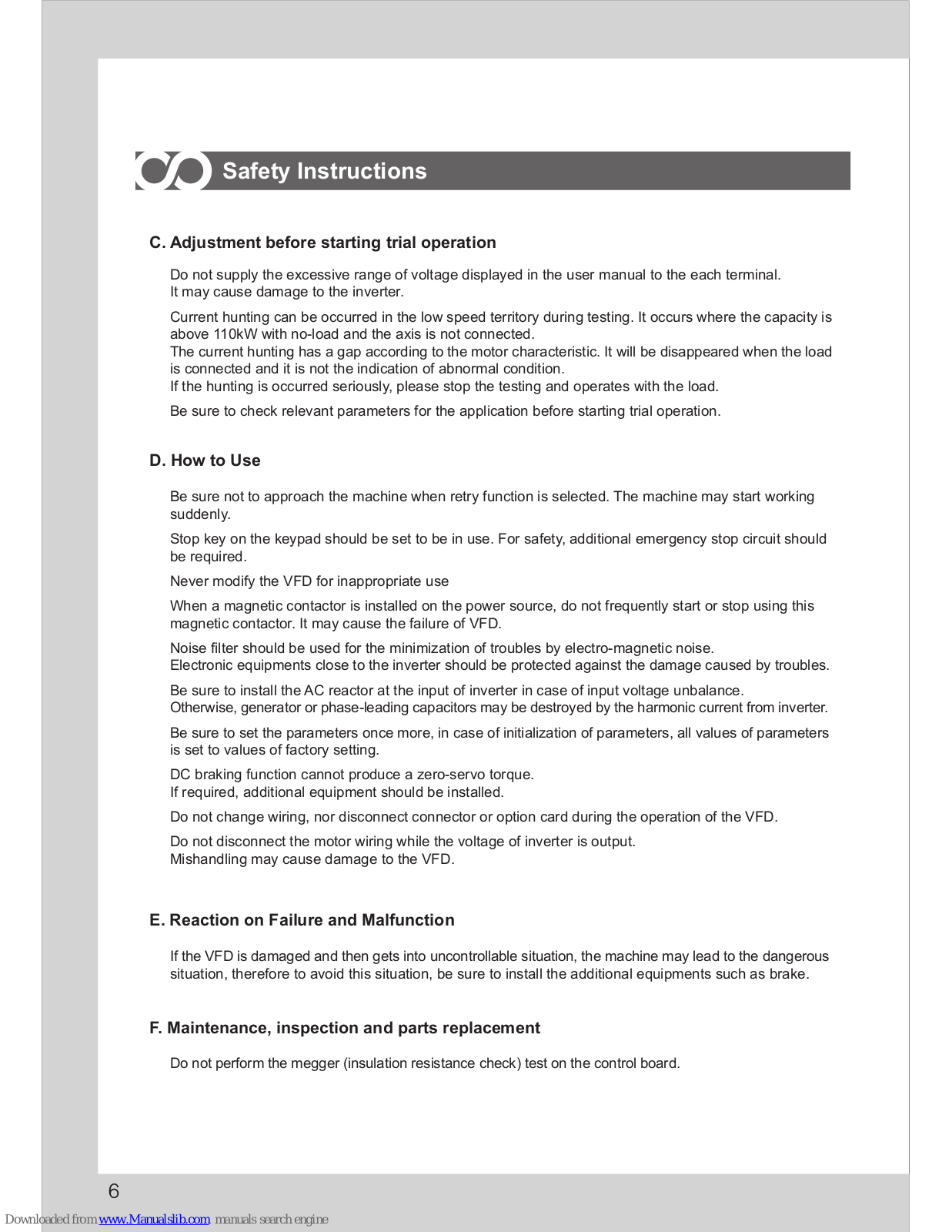 Safety Instructions

C. Adjustment before starting trial operation

Do not supply the excessive range of voltage displayed in the user manual to the each terminal. It may cause damage to the inverter.

Current hunting can be occurred in the low speed territory during testing. It occurs where the capacity is above 110kW with no-load and the axis is not connected.
The current hunting has a gap according to the motor characteristic. It will be disappeared when the load is connected and it is not the indication of abnormal condition.
If the hunting is occurred seriously, please stop the testing and operates with the load.

Be sure to check relevant parameters for the application before starting trial operation.

D. How to Use

Be sure not to approach the machine when retry function is selected. The machine may start working suddenly.

Stop key on the keypad should be set to be in use. For safety, additional emergency stop circuit should be required.

Never modify the VFD for inappropriate use

When a magnetic contactor is installed on the power source, do not frequently start or stop using this magnetic contactor. It may cause the failure of VFD.

Noise filter should be used for the minimization of troubles by electro-magnetic noise.
Electronic equipments close to the inverter should be protected against the damage caused by troubles.

Be sure to install the AC reactor at the input of inverter in case of input voltage unbalance.
Otherwise, generator or phase-leading capacitors may be destroyed by the harmonic current from inverter.

Be sure to set the parameters once more, in case of initialization of parameters, all values of parameters is set to values of factory setting.

DC braking function cannot produce a zero-servo torque.
If required, additional equipment should be installed.

Do not change wiring, nor disconnect connector or option card during the operation of the VFD.

Do not disconnect the motor wiring while the voltage of inverter is output.
Mishandling may cause damage to the VFD.

E. Reaction on Failure and Malfunction

If the VFD is damaged and then gets into uncontrollable situation, the machine may lead to the dangerous situation, therefore to avoid this situation, be sure to install the additional equipments such as brake.

F. Maintenance, inspection and parts replacement

Do not perform the megger (insulation resistance check) test on the control board.

6

Downloaded from www.Manualslib.com manuals search engine